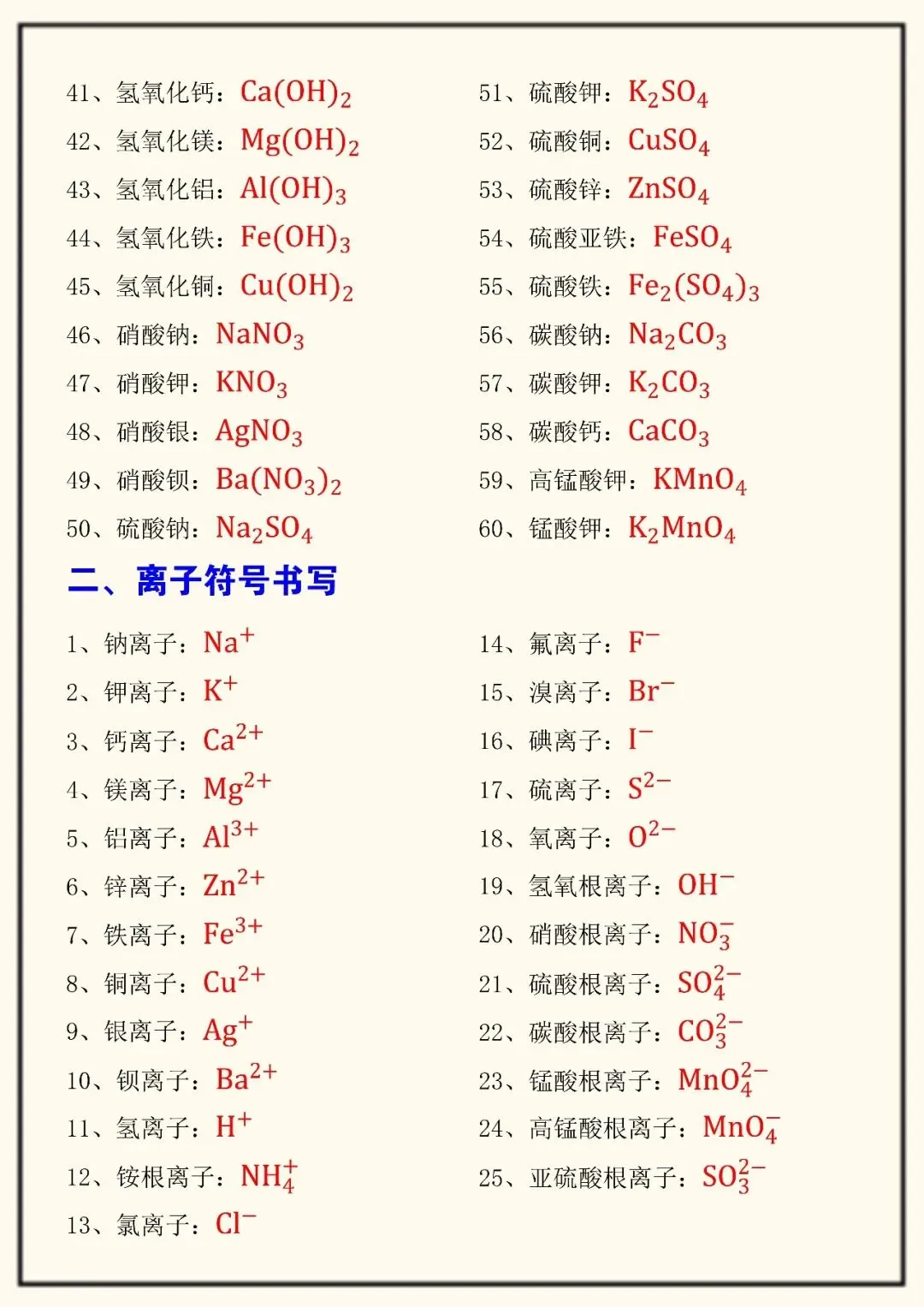 41、氢氧化钙：$Ca(OH)_2$

42、氢氧化镁：$Mg(OH)_2$

43、氢氧化铝：$Al(OH)_3$

44、氢氧化铁：$Fe(OH)_3$

45、氢氧化铜：$Cu(OH)_2$

46、硝酸钠：$NaNO_3$

47、硝酸钾：$KNO_3$

48、硝酸银：$AgNO_3$

49、硝酸钡：$Ba(NO_3)_2$

50、硫酸钠：$Na_2SO_4$

51、硫酸钾：$K_2SO_4$

52、硫酸铜：$CuSO_4$

53、硫酸锌：$ZnSO_4$

54、硫酸亚铁：$FeSO_4$

55、硫酸铁：$Fe_2(SO_4)_3$

56、碳酸钠：$Na_2CO_3$

57、碳酸钾：$K_2CO_3$

58、碳酸钙：$CaCO_3$

59、高锰酸钾：$KMnO_4$

60、锰酸钾：$K_2MnO_4$

二、离子符号书写

1、钠离子：$Na^+$

2、钾离子：$K^+$

3、钙离子：$Ca^{2+}$

4、镁离子：$Mg^{2+}$

5、铝离子：$Al^{3+}$

6、锌离子：$Zn^{2+}$

7、铁离子：$Fe^{3+}$

8、铜离子：$Cu^{2+}$

9、银离子：$Ag^+$

10、钡离子：$Ba^{2+}$

11、氢离子：$H^+$

12、铵根离子：$NH_4^+$

13、氯离子：$Cl^-$

14、氟离子：$F^-$

15、溴离子：$Br^-$

16、碘离子：$I^-$

17、硫离子：$S^{2-}$

18、氧离子：$O^{2-}$

19、氢氧根离子：$OH^-$

20、硝酸根离子：$NO_3^-$

21、硫酸根离子：$SO_4^{2-}$

22、碳酸根离子：$CO_3^{2-}$

23、锰酸根离子：$MnO_4^{2-}$

24、高锰酸根离子：$MnO_4^-$

25、亚硫酸根离子：$SO_3^{2-}$